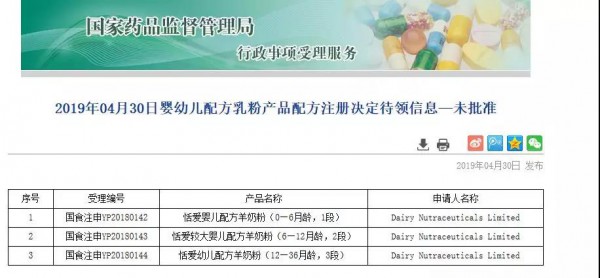 国家药品监督管理局
行政事项受理服务

2019年04月30日婴幼儿配方乳粉产品配方注册决定待领信息—未批准

2019年04月30日 发布

| 序号 | 受理编号 | 产品名称 | 申请人名称 |
|---|---|---|---|
| 1 | 国食注申YP20180142 | 恬爱婴儿配方羊奶粉（0—6月龄，1段） | Dairy Nutraceuticals Limited |
| 2 | 国食注申YP20180143 | 恬爱较大婴儿配方羊奶粉（6—12月龄，2段） | Dairy Nutraceuticals Limited |
| 3 | 国食注申YP20180144 | 恬爱幼儿配方羊奶粉（12—36月龄，3段） | Dairy Nutraceuticals Limited |